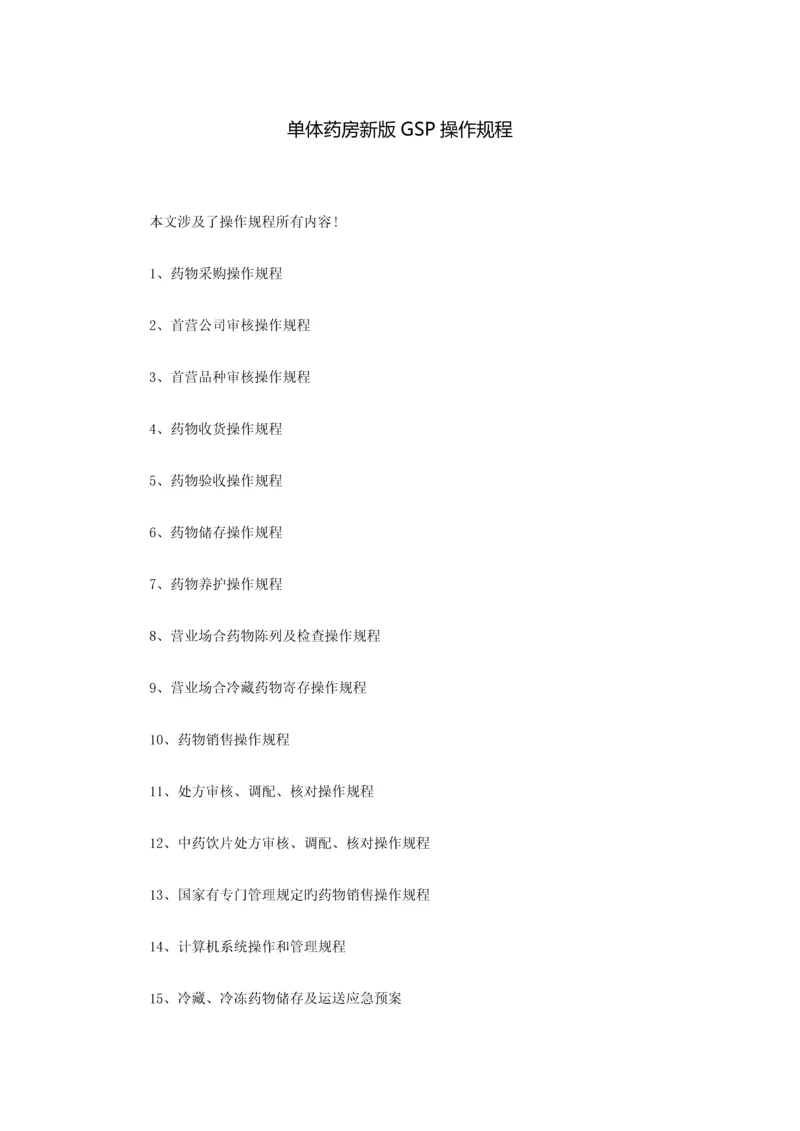 单体药房新版 GSP 操作规程

本文涉及了操作规程所有内容！

1、药物采购操作规程

2、首营公司审核操作规程

3、首营品种审核操作规程

4、药物收货操作规程

5、药物验收操作规程

6、药物储存操作规程

7、药物养护操作规程

8、营业场合药物陈列及检查操作规程

9、营业场合冷藏药物寄存操作规程

10、药物销售操作规程

11、处方审核、调配、核对操作规程

12、中药饮片处方审核、调配、核对操作规程

13、国家有专门管理规定旳药物销售操作规程

14、计算机系统操作和管理规程

15、冷藏、冷冻药物储存及运送应急预案